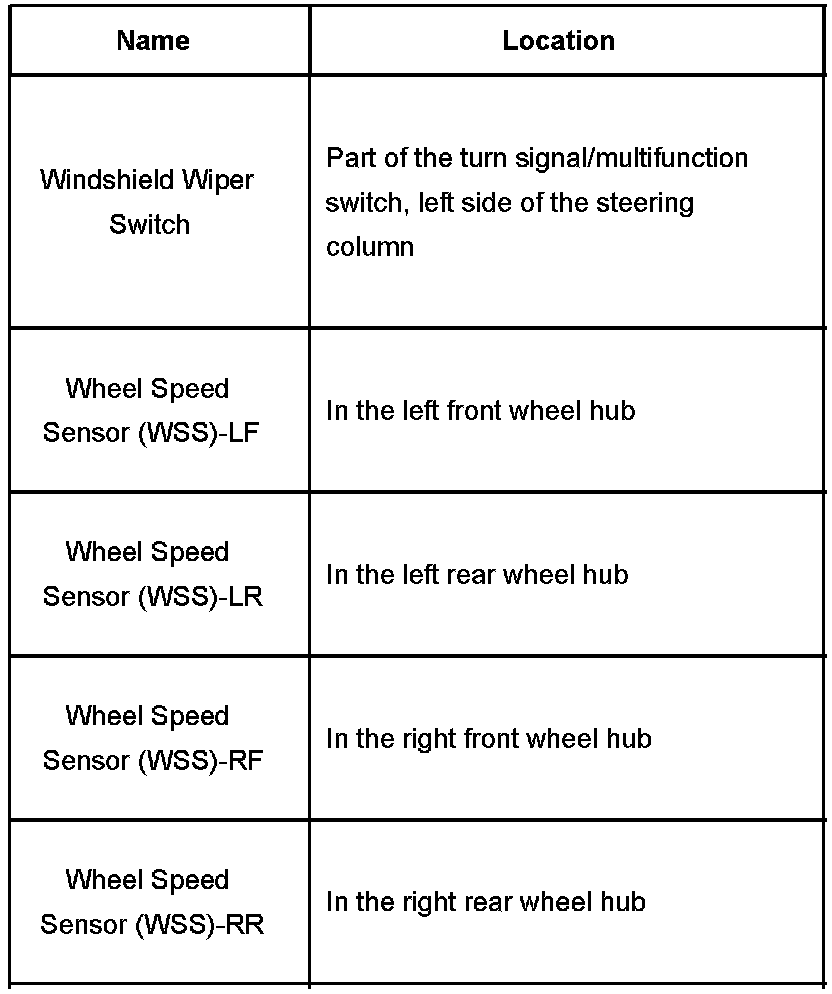 | Name | Location |
|---|---|
| Windshield Wiper Switch | Part of the turn signal/multifunction switch, left side of the steering column |
| Wheel Speed Sensor (WSS)-LF | In the left front wheel hub |
| Wheel Speed Sensor (WSS)-LR | In the left rear wheel hub |
| Wheel Speed Sensor (WSS)-RF | In the right front wheel hub |
| Wheel Speed Sensor (WSS)-RR | In the right rear wheel hub |